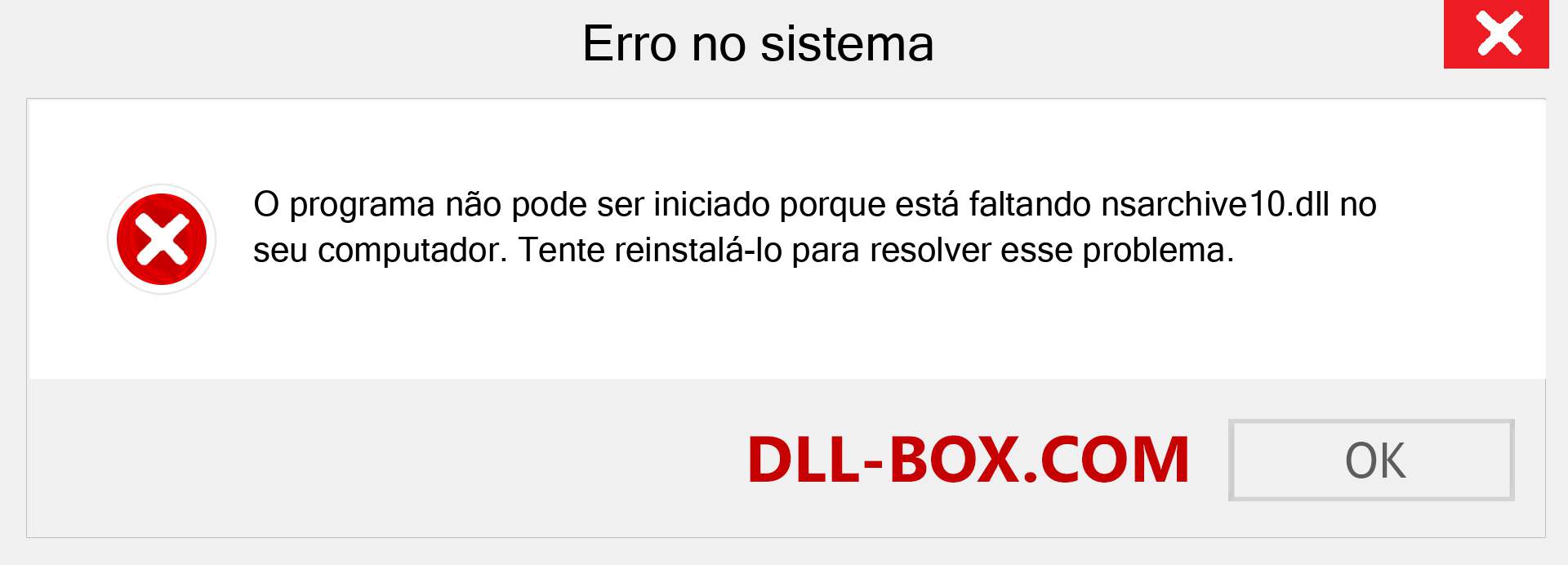 Erro no sistema

O programa não pode ser iniciado porque está faltando nsarchive10.dll no seu computador. Tente reinstalá-lo para resolver esse problema.

DLL-BOX.COM

OK